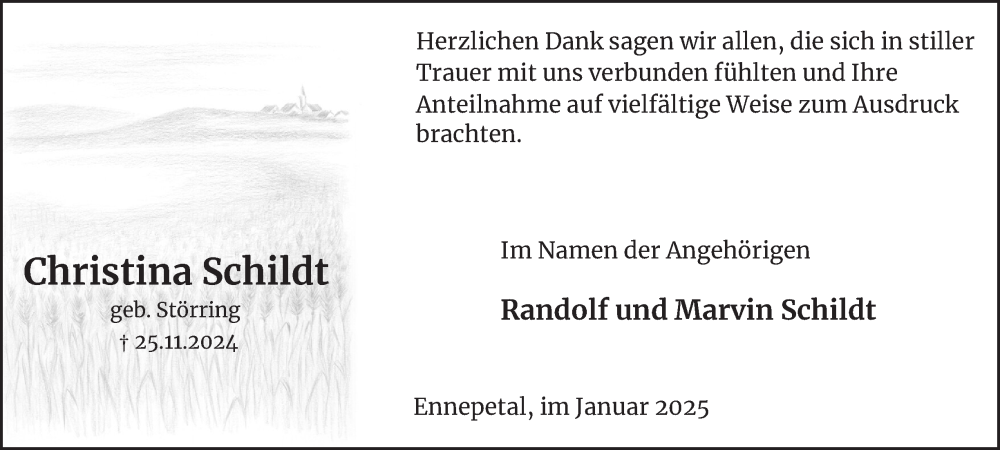 Christina Schildt
geb. Störring
† 25.11.2024

Herzlichen Dank sagen wir allen, die sich in stiller Trauer mit uns verbunden fühlten und Ihre Anteilnahme auf vielfältige Weise zum Ausdruck brachten.

Im Namen der Angehörigen

Randolf und Marvin Schildt

Ennepetal, im Januar 2025